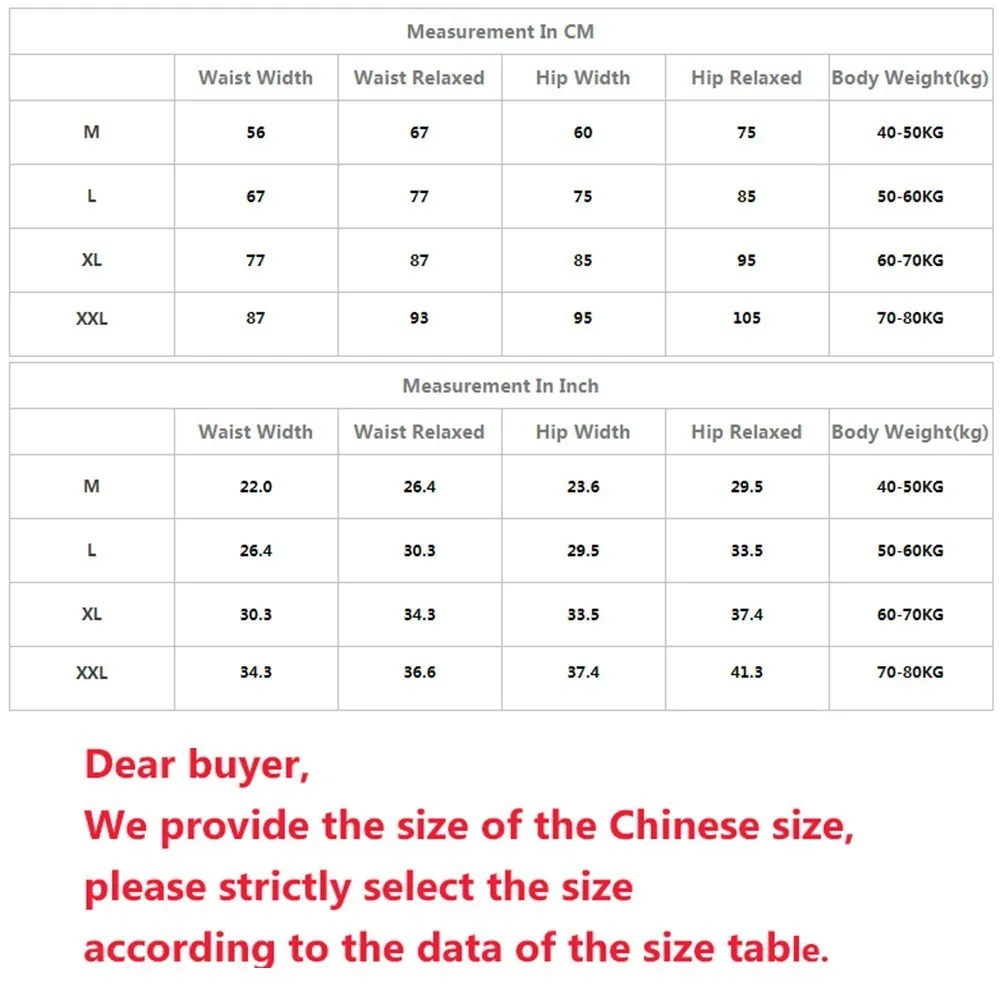 Measurement In CM

| | Waist Width | Waist Relaxed | Hip Width | Hip Relaxed | Body Weight(kg) |
|---|---|---|---|---|---|
| M | 56 | 67 | 60 | 75 | 40-50KG |
| L | 67 | 77 | 75 | 85 | 50-60KG |
| XL | 77 | 87 | 85 | 95 | 60-70KG |
| XXL | 87 | 93 | 95 | 105 | 70-80KG |

Measurement In Inch

| | Waist Width | Waist Relaxed | Hip Width | Hip Relaxed | Body Weight(kg) |
|---|---|---|---|---|---|
| M | 22.0 | 26.4 | 23.6 | 29.5 | 40-50KG |
| L | 26.4 | 30.3 | 29.5 | 33.5 | 50-60KG |
| XL | 30.3 | 34.3 | 33.5 | 37.4 | 60-70KG |
| XXL | 34.3 | 36.6 | 37.4 | 41.3 | 70-80KG |

Dear buyer,
We provide the size of the Chinese size,
please strictly select the size
according to the data of the size table.